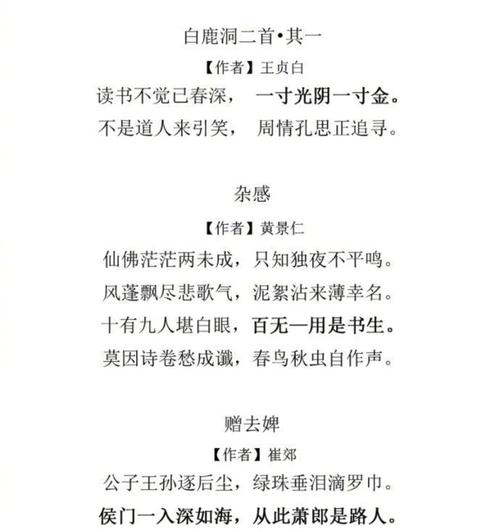 白鹿洞二首•其一

【作者】王贞白

读书不觉已春深， 一寸光阴一寸金。
不是道人来引笑， 周情孔思正追寻。

杂感

【作者】黄景仁

仙佛茫茫两未成，只知独夜不平鸣。
风蓬飘尽悲歌气，泥絮沾来薄幸名。
十有九人堪白眼，百无一用是书生。
莫因诗卷愁成谶，春鸟秋虫自作声。

赠去婢

【作者】崔郊

公子王孙逐后尘，绿珠垂泪滴罗巾。
侯门一入深如海，从此萧郎是路人。